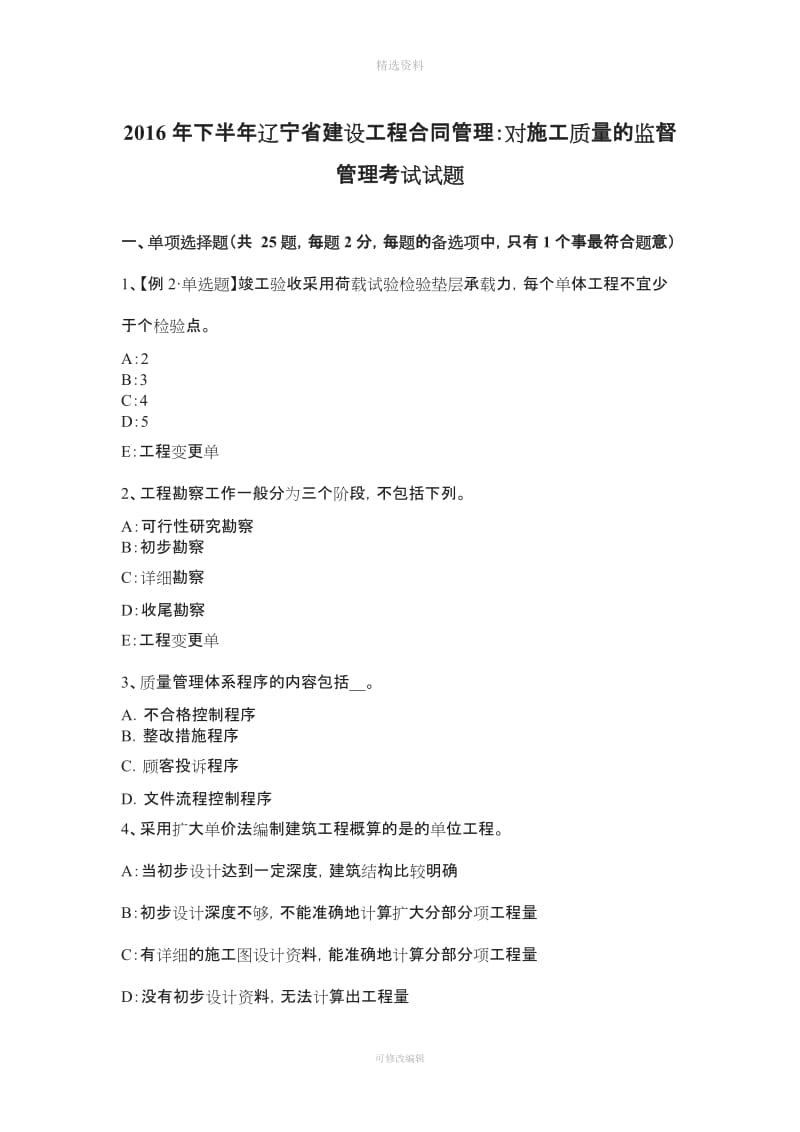 精选资料

2016 年下半年辽宁省建设工程合同管理:对施工质量的监督管理考试试题

一、单项选择题(共 25 题,每题 2 分,每题的备选项中,只有 1 个事最符合题意)

1、【例 2·单选题】竣工验收采用荷载试验检验垫层承载力,每个单体工程不宜少于个检验点。

A:2
B:3
C:4
D:5

E:工程变更单

2、工程勘察工作一般分为三个阶段,不包括下列。

A:可行性研究勘察
B:初步勘察

C:详细勘察

D:收尾勘察

E:工程变更单

3、质量管理体系程序的内容包括__。

A. 不合格控制程序
B. 整改措施程序

C. 顾客投诉程序

D. 文件流程控制程序

4、采用扩大单价法编制建筑工程概算的是的单位工程。

A:当初步设计达到一定深度,建筑结构比较明确

B:初步设计深度不够,不能准确地计算扩大分部分项工程量

C:有详细的施工图设计资料,能准确地计算分部分项工程量

D:没有初步设计资料,无法计算出工程量

可修改编辑